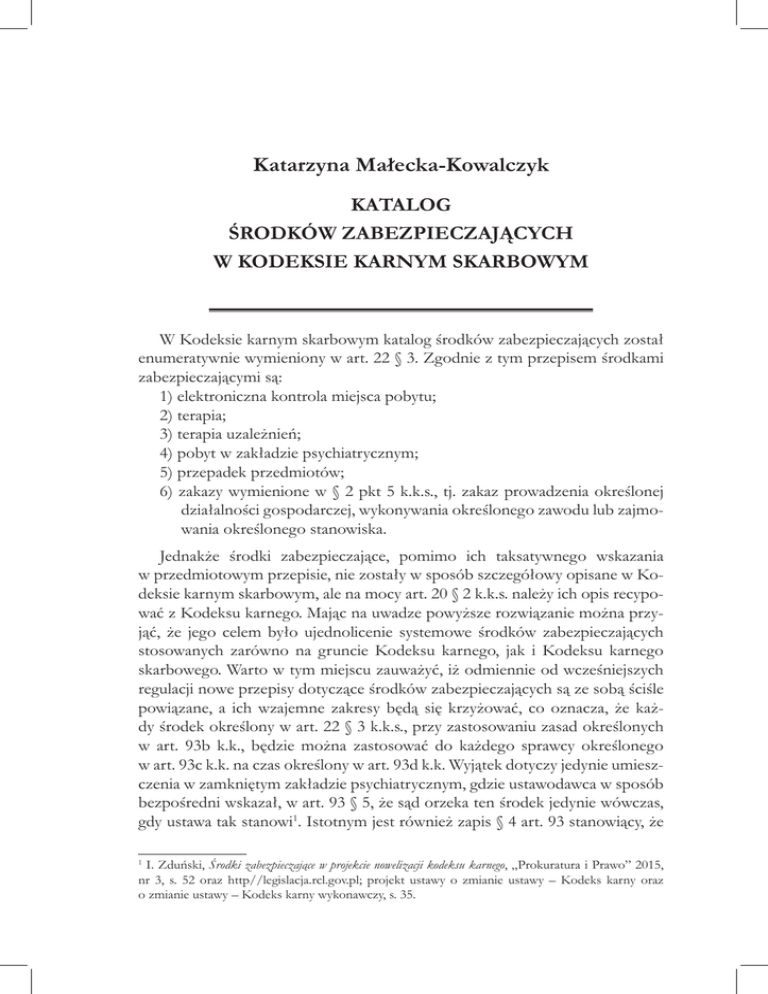 Katarzyna Małecka-Kowalczyk

KATALOG
ŚRODKÓW ZABEZPIECZAJĄCYCH
W KODEKSIE KARNYM SKARBOWYM

W Kodeksie karnym skarbowym katalog środków zabezpieczających został enumeratywnie wymieniony w art. 22 § 3. Zgodnie z tym przepisem środkami zabezpieczającymi są:
1) elektroniczna kontrola miejsca pobytu;
2) terapia;
3) terapia uzależnień;
4) pobyt w zakładzie psychiatrycznym;
5) przepadek przedmiotów;
6) zakazy wymienione w § 2 pkt 5 k.k.s., tj. zakaz prowadzenia określonej działalności gospodarczej, wykonywania określonego zawodu lub zajmowania określonego stanowiska.

Jednakże środki zabezpieczające, pomimo ich taksatywnego wskazania w przedmiotowym przepisie, nie zostały w sposób szczegółowy opisane w Kodeksie karnym skarbowym, ale na mocy art. 20 § 2 k.k.s. należy ich opis recypować z Kodeksu karnego. Mając na uwadze powyższe rozwiązanie można przyjąć, że jego celem było ujednolicenie systemowe środków zabezpieczających stosowanych zarówno na gruncie Kodeksu karnego, jak i Kodeksu karnego skarbowego. Warto w tym miejscu zauważyć, iż odmiennie od wcześniejszych regulacji nowe przepisy dotyczące środków zabezpieczających są ze sobą ściśle powiązane, a ich wzajemne zakresy będą się krzyżować, co oznacza, że każdy środek określony w art. 22 § 3 k.k.s., przy zastosowaniu zasad określonych w art. 93b k.k., będzie można zastosować do każdego sprawcy określonego w art. 93c k.k. na czas określony w art. 93d k.k. Wyjątek dotyczy jedynie umieszczenia w zamkniętym zakładzie psychiatrycznym, gdzie ustawodawca w sposób bezpośredni wskazał, w art. 93 § 5, że sąd orzeka ten środek jedynie wówczas, gdy ustawa tak stanowi$^1$. Istotnym jest również zapis § 4 art. 93 stanowiący, że

$^1$ I. Zduński, Środki zabezpieczające w projekcie nowelizacji kodeksu karnego, „Prokuratura i Prawo" 2015, nr 3, s. 52 oraz http//legislacja.rcl.gov.pl; projekt ustawy o zmianie ustawy – Kodeks karny oraz o zmianie ustawy – Kodeks karny wykonawczy, s. 35.